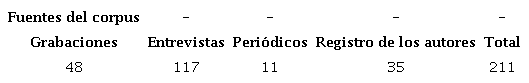 | Fuentes del corpus | - | - | - | - |
|---|---|---|---|---|
| Grabaciones | Entrevistas | Periódicos | Registro de los autores | Total |
| 48 | 117 | 11 | 35 | 211 |